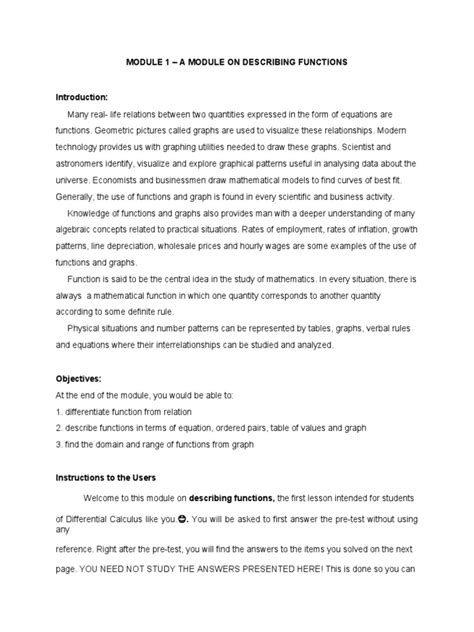 MODULE 1 – A MODULE ON DESCRIBING FUNCTIONS

Introduction:

Many real- life relations between two quantities expressed in the form of equations are functions. Geometric pictures called graphs are used to visualize these relationships. Modern technology provides us with graphing utilities needed to draw these graphs. Scientist and astronomers identify, visualize and explore graphical patterns useful in analysing data about the universe. Economists and businessmen draw mathematical models to find curves of best fit. Generally, the use of functions and graph is found in every scientific and business activity.

Knowledge of functions and graphs also provides man with a deeper understanding of many algebraic concepts related to practical situations. Rates of employment, rates of inflation, growth patterns, line depreciation, wholesale prices and hourly wages are some examples of the use of functions and graphs.

Function is said to be the central idea in the study of mathematics. In every situation, there is always a mathematical function in which one quantity corresponds to another quantity according to some definite rule.

Physical situations and number patterns can be represented by tables, graphs, verbal rules and equations where their interrelationships can be studied and analyzed.

Objectives:
At the end of the module, you would be able to:
1. differentiate function from relation
2. describe functions in terms of equation, ordered pairs, table of values and graph
3. find the domain and range of functions from graph

Instructions to the Users

Welcome to this module on describing functions, the first lesson intended for students of Differential Calculus like you.☺. You will be asked to first answer the pre-test without using any

reference. Right after the pre-test, you will find the answers to the items you solved on the next page. YOU NEED NOT STUDY THE ANSWERS PRESENTED HERE! This is done so you can